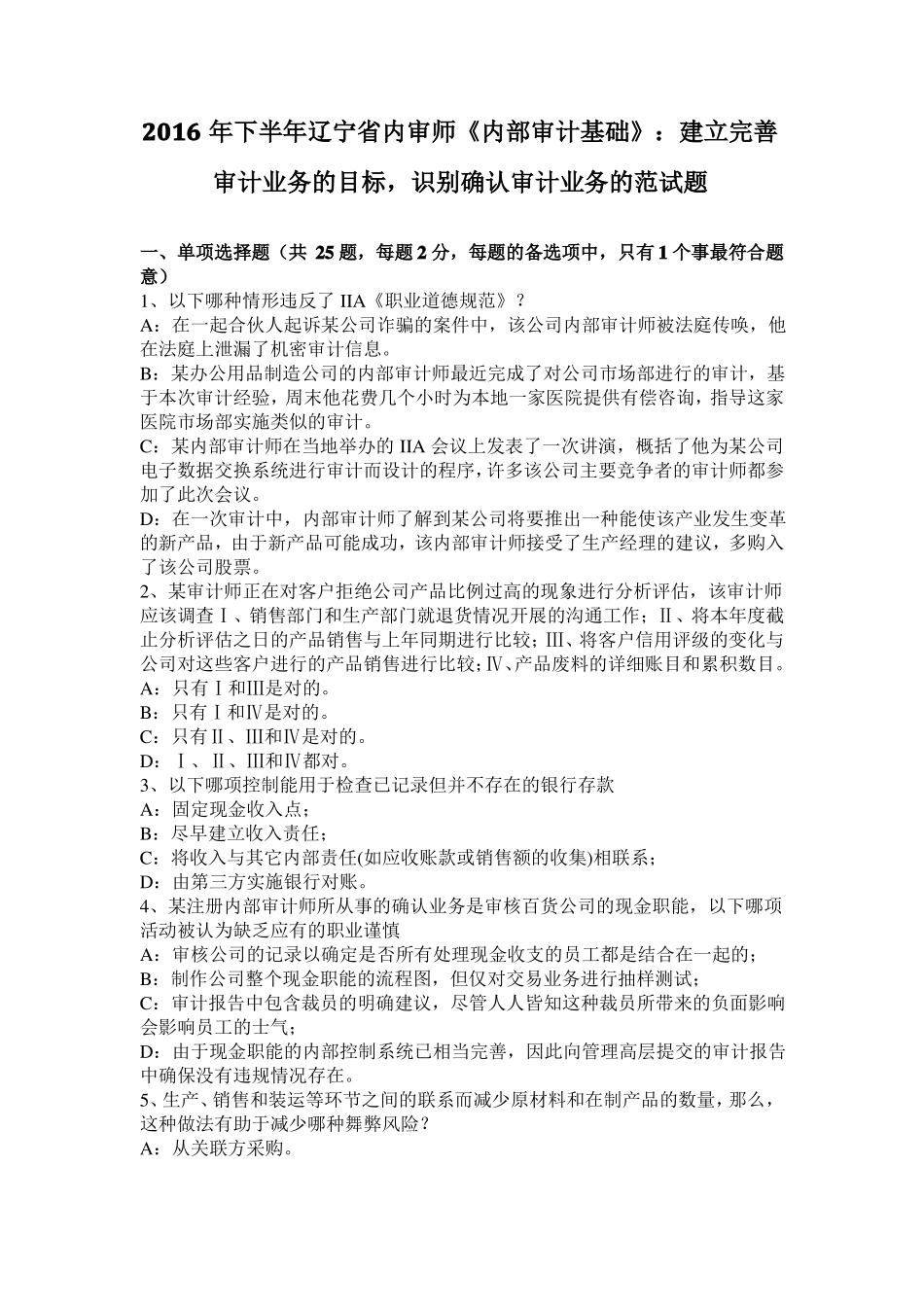 2016 年下半年辽宁省内审师《内部审计基础》：建立完善审计业务的目标，识别确认审计业务的范试题

一、单项选择题（共 25 题，每题 2 分，每题的备选项中，只有 1 个事最符合题意）
1、以下哪种情形违反了 IIA《职业道德规范》？
A：在一起合伙人起诉某公司诈骗的案件中，该公司内部审计师被法庭传唤，他在法庭上泄漏了机密审计信息。
B：某办公用品制造公司的内部审计师最近完成了对公司市场部进行的审计，基于本次审计经验，周末他花费几个小时为本地一家医院提供有偿咨询，指导这家医院市场部实施类似的审计。
C：某内部审计师在当地举办的 IIA 会议上发表了一次讲演，概括了他为某公司电子数据交换系统进行审计而设计的程序，许多该公司主要竞争者的审计师都参加了此次会议。
D：在一次审计中，内部审计师了解到某公司将要推出一种能使该产业发生变革的新产品，由于新产品可能成功，该内部审计师接受了生产经理的建议，多购入了该公司股票。
2、某审计师正在对客户拒绝公司产品比例过高的现象进行分析评估，该审计师应该调查Ⅰ、销售部门和生产部门就退货情况开展的沟通工作；Ⅱ、将本年度截止分析评估之日的产品销售与上年同期进行比较；Ⅲ、将客户信用评级的变化与公司对这些客户进行的产品销售进行比较；Ⅳ、产品废料的详细账目和累积数目。
A：只有Ⅰ和Ⅲ是对的。
B：只有Ⅰ和Ⅳ是对的。
C：只有Ⅱ、Ⅲ和Ⅳ是对的。
D：Ⅰ、Ⅱ、Ⅲ和Ⅳ都对。
3、以下哪项控制能用于检查已记录但并不存在的银行存款
A：固定现金收入点；
B：尽早建立收入责任；
C：将收入与其它内部责任(如应收账款或销售额的收集)相联系；
D：由第三方实施银行对账。
4、某注册内部审计师所从事的确认业务是审核百货公司的现金职能，以下哪项活动被认为缺乏应有的职业谨慎
A：审核公司的记录以确定是否所有处理现金收支的员工都是结合在一起的；
B：制作公司整个现金职能的流程图，但仅对交易业务进行抽样测试；
C：审计报告中包含裁员的明确建议，尽管人人皆知这种裁员所带来的负面影响会影响员工的士气；
D：由于现金职能的内部控制系统已相当完善，因此向管理高层提交的审计报告中确保没有违规情况存在。
5、生产、销售和装运等环节之间的联系而减少原材料和在制产品的数量，那么，这种做法有助于减少哪种舞弊风险？
A：从关联方采购。